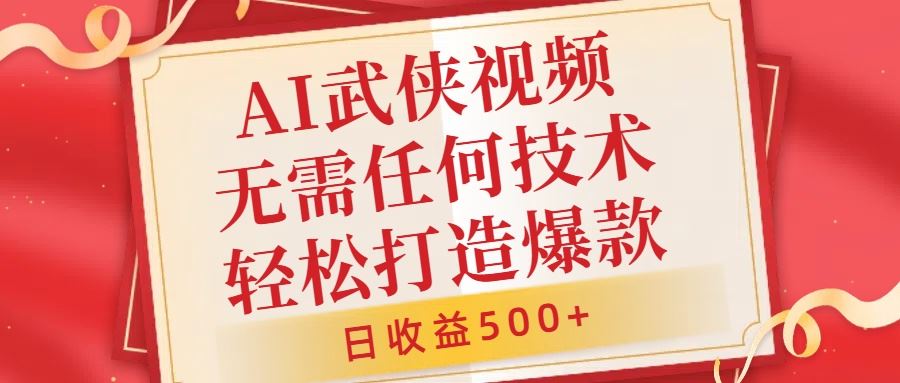 AI武侠视频
无需任何技术
轻松打造爆款

日收益500+